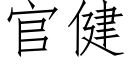 官健